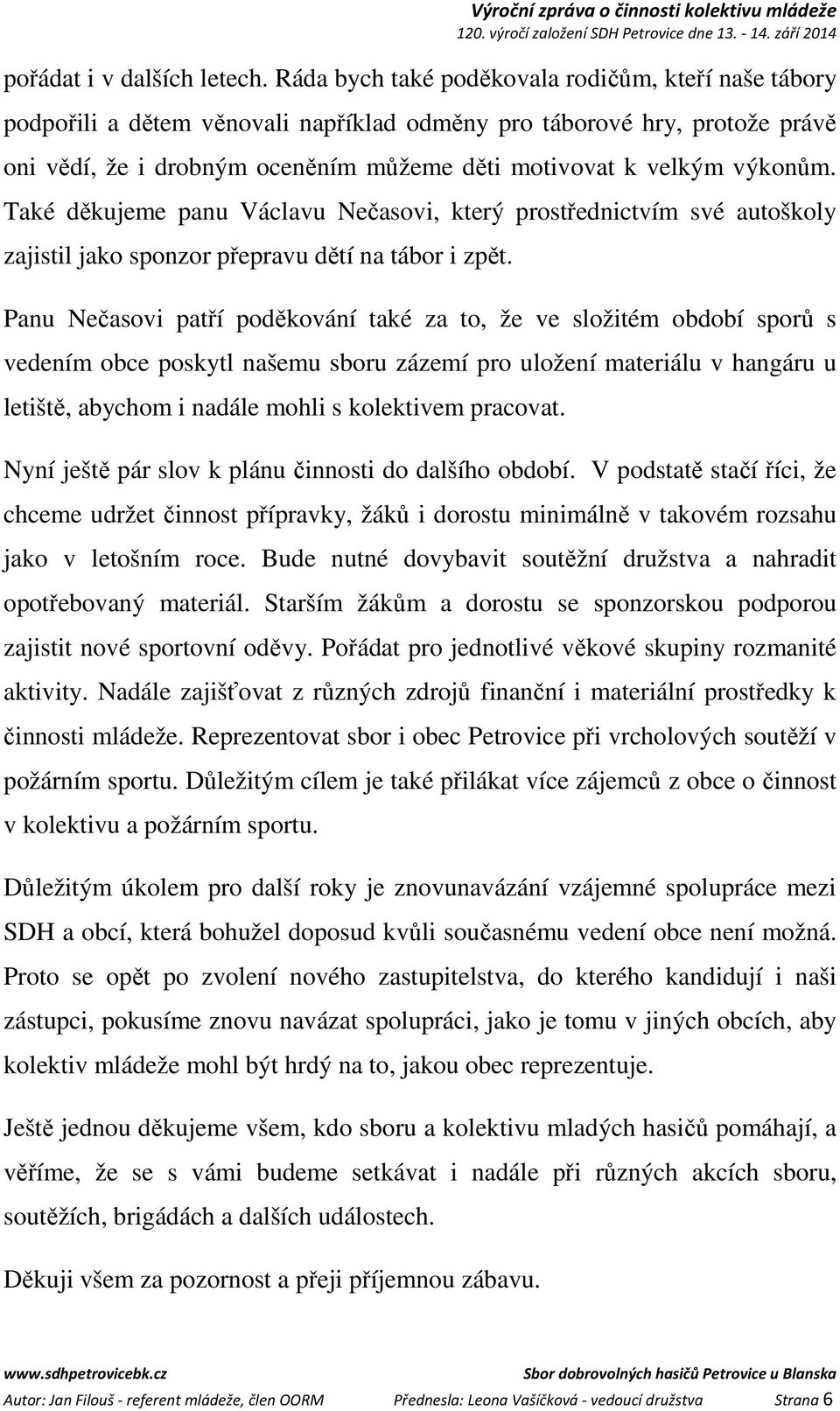 Výroční zpráva o činnosti kolektivu mládeže
120. výročí založení SDH Petrovice dne 13. - 14. září 2014

pořádat i v dalších letech. Ráda bych také poděkovala rodičům, kteří naše tábory podpořili a dětem věnovali například odměny pro táborové hry, protože právě oni vědí, že i drobným oceněním můžeme děti motivovat k velkým výkonům. Také děkujeme panu Václavu Nečasovi, který prostřednictvím své autoškoly zajistil jako sponzor přepravu dětí na tábor i zpět.

Panu Nečasovi patří poděkování také za to, že ve složitém období sporů s vedením obce poskytl našemu sboru zázemí pro uložení materiálu v hangáru u letiště, abychom i nadále mohli s kolektivem pracovat.

Nyní ještě pár slov k plánu činnosti do dalšího období. V podstatě stačí říci, že chceme udržet činnost přípravky, žáků i dorostu minimálně v takovém rozsahu jako v letošním roce. Bude nutné dovybavit soutěžní družstva a nahradit opotřebovaný materiál. Starším žákům a dorostu se sponzorskou podporou zajistit nové sportovní oděvy. Pořádat pro jednotlivé věkové skupiny rozmanité aktivity. Nadále zajišťovat z různých zdrojů finanční i materiální prostředky k činnosti mládeže. Reprezentovat sbor i obec Petrovice při vrcholových soutěží v požárním sportu. Důležitým cílem je také přilákat více zájemců z obce o činnost v kolektivu a požárním sportu.

Důležitým úkolem pro další roky je znovunavázání vzájemné spolupráce mezi SDH a obcí, která bohužel doposud kvůli současnému vedení obce není možná. Proto se opět po zvolení nového zastupitelstva, do kterého kandidují i naši zástupci, pokusíme znovu navázat spolupráci, jako je tomu v jiných obcích, aby kolektiv mládeže mohl být hrdý na to, jakou obec reprezentuje.

Ještě jednou děkujeme všem, kdo sboru a kolektivu mladých hasičů pomáhají, a věříme, že se s vámi budeme setkávat i nadále při různých akcích sboru, soutěžích, brigádách a dalších událostech.

Děkuji všem za pozornost a přeji příjemnou zábavu.

www.sdhpetrovicebk.cz Sbor dobrovolných hasičů Petrovice u Blanska
Autor: Jan Filouš - referent mládeže, člen OORM Přednesla: Leona Vašíčková - vedoucí družstva Strana 6